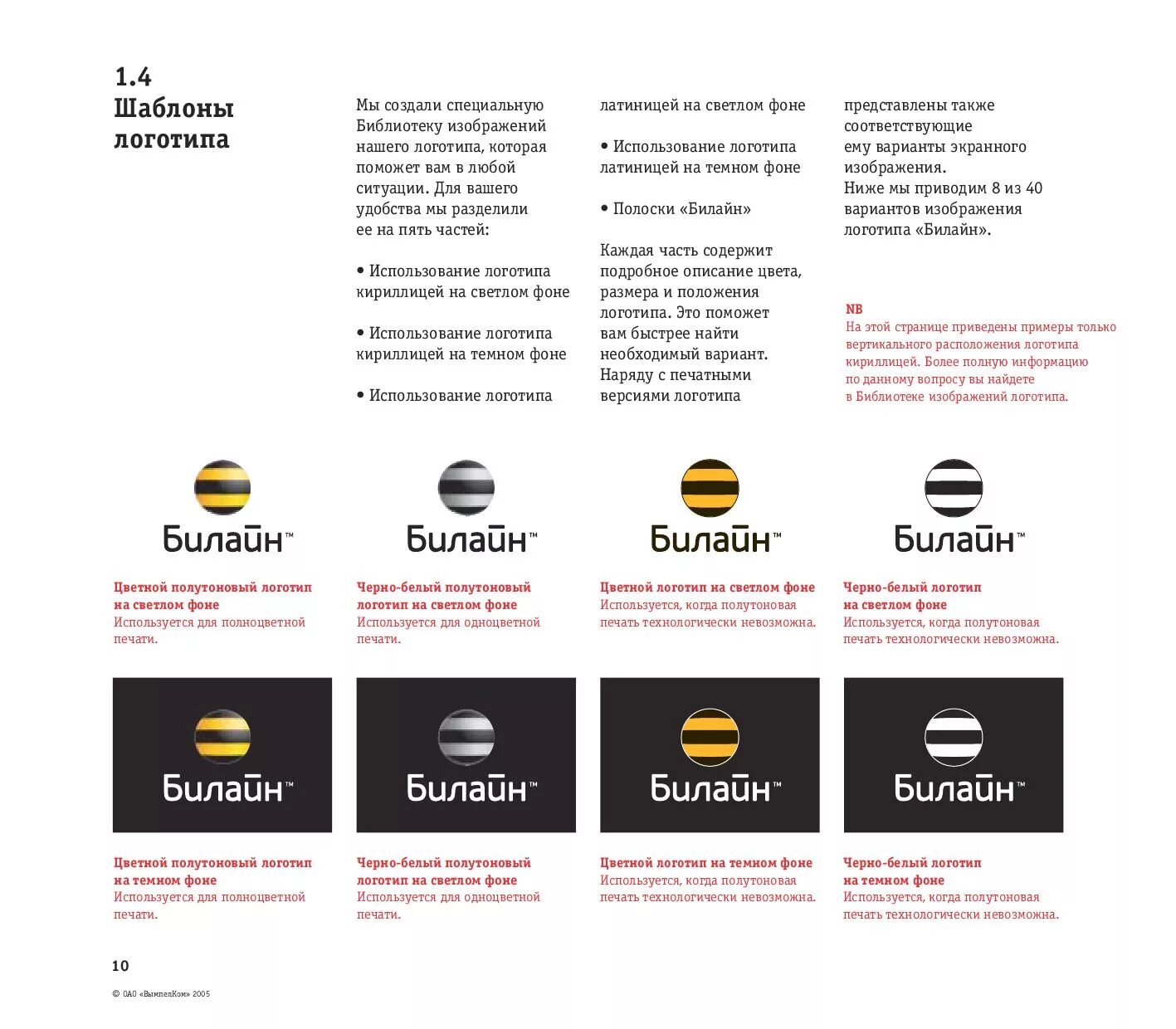 1.4
Шаблоны логотипа

Мы создали специальную Библиотеку изображений нашего логотипа, которая поможет вам в любой ситуации. Для вашего удобства мы разделили ее на пять частей:

• Использование логотипа кириллицей на светлом фоне

• Использование логотипа кириллицей на темном фоне

• Использование логотипа латиницей на светлом фоне

• Использование логотипа латиницей на темном фоне

• Полоски «Билайн»

Каждая часть содержит подробное описание цвета, размера и положения логотипа. Это поможет вам быстрее найти необходимый вариант. Наряду с печатными версиями логотипа представлены также соответствующие ему варианты экранного изображения.
Ниже мы приводим 8 из 40 вариантов изображения логотипа «Билайн».

NB
На этой странице приведены примеры только вертикального расположения логотипа кириллицей. Более полную информацию по данному вопросу вы найдете в Библиотеке изображений логотипа.

Билайн™

Цветной полутоновый логотип на светлом фоне
Используется для полноцветной печати.

Билайн™

Черно-белый полутоновый логотип на светлом фоне
Используется для одноцветной печати.

Билайн™

Цветной логотип на светлом фоне
Используется, когда полутоновая печать технологически невозможна.

Билайн™

Черно-белый логотип на светлом фоне
Используется, когда полутоновая печать технологически невозможна.

Билайн™

Цветной полутоновый логотип на темном фоне
Используется для полноцветной печати.

Билайн™

Черно-белый полутоновый логотип на светлом фоне
Используется для одноцветной печати.

Билайн™

Цветной логотип на темном фоне
Используется, когда полутоновая печать технологически невозможна.

Билайн™

Черно-белый логотип на темном фоне
Используется, когда полутоновая печать технологически невозможна.

10

© ОАО «ВымпелКом» 2005